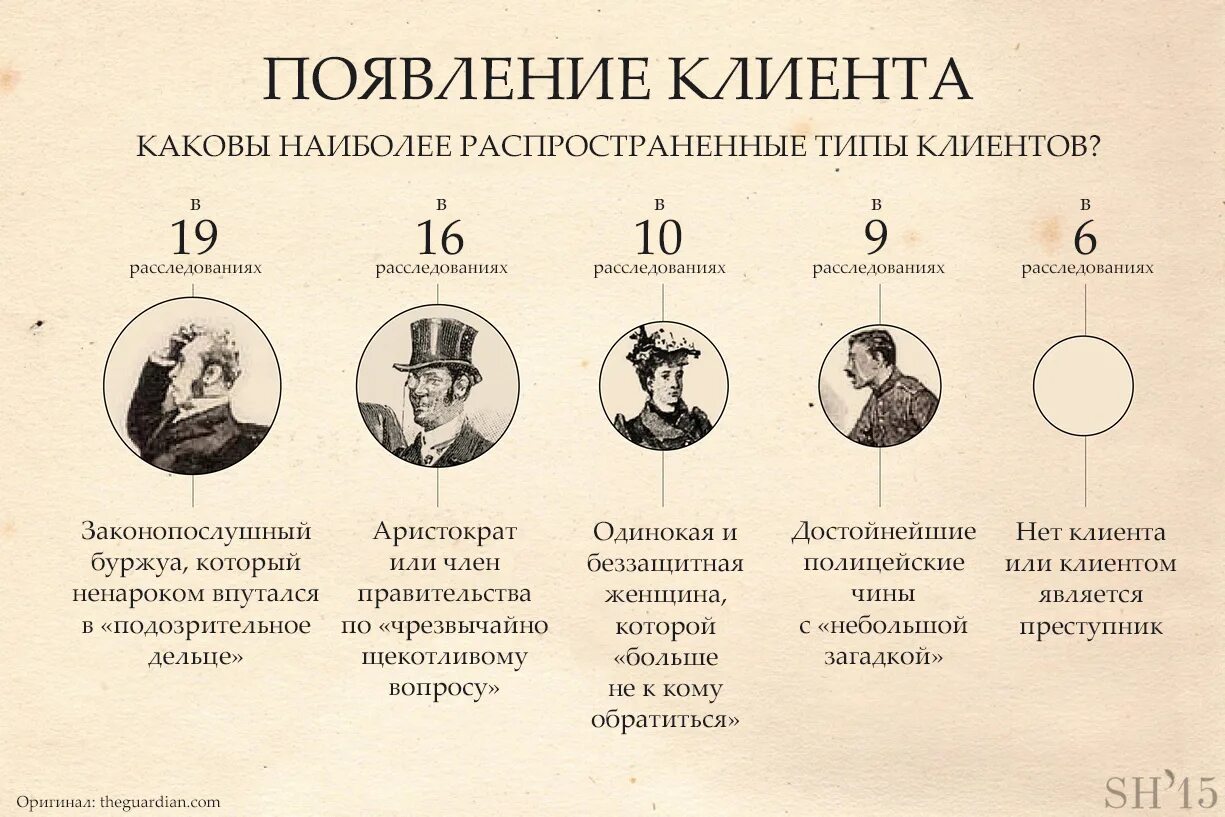 ПОЯВЛЕНИЕ КЛИЕНТА

КАКОВЫ НАИБОЛЕЕ РАСПРОСТРАНЕННЫЕ ТИПЫ КЛИЕНТОВ?

в 19 расследованиях

Законопослушный буржуа, который ненароком впутался в «подозрительное дельце»

в 16 расследованиях

Аристократ или член правительства по «чрезвычайно щекотливому вопросу»

в 10 расследованиях

Одинокая и беззащитная женщина, которой «больше не к кому обратиться»

в 9 расследованиях

Достойнейшие полицейские чины с «небольшой загадкой»

в 6 расследованиях

Нет клиента или клиентом является преступник

Оригинал: theguardian.com

SH'15